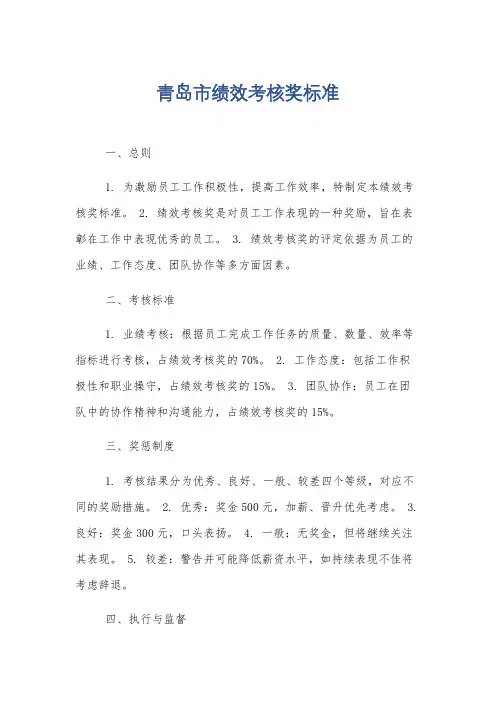 青岛市绩效考核奖标准

一、总则

1. 为激励员工工作积极性，提高工作效率，特制定本绩效考核奖标准。 2. 绩效考核奖是对员工工作表现的一种奖励，旨在表彰在工作中表现优秀的员工。 3. 绩效考核奖的评定依据为员工的业绩、工作态度、团队协作等多方面因素。

二、考核标准

1. 业绩考核：根据员工完成工作任务的质量、数量、效率等指标进行考核，占绩效考核奖的70%。 2. 工作态度：包括工作积极性和职业操守，占绩效考核奖的15%。 3. 团队协作：员工在团队中的协作精神和沟通能力，占绩效考核奖的15%。

三、奖惩制度

1. 考核结果分为优秀、良好、一般、较差四个等级，对应不同的奖励措施。 2. 优秀：奖金500元，加薪、晋升优先考虑。 3. 良好：奖金300元，口头表扬。 4. 一般：无奖金，但将继续关注其表现。 5. 较差：警告并可能降低薪资水平，如持续表现不佳将考虑辞退。

四、执行与监督